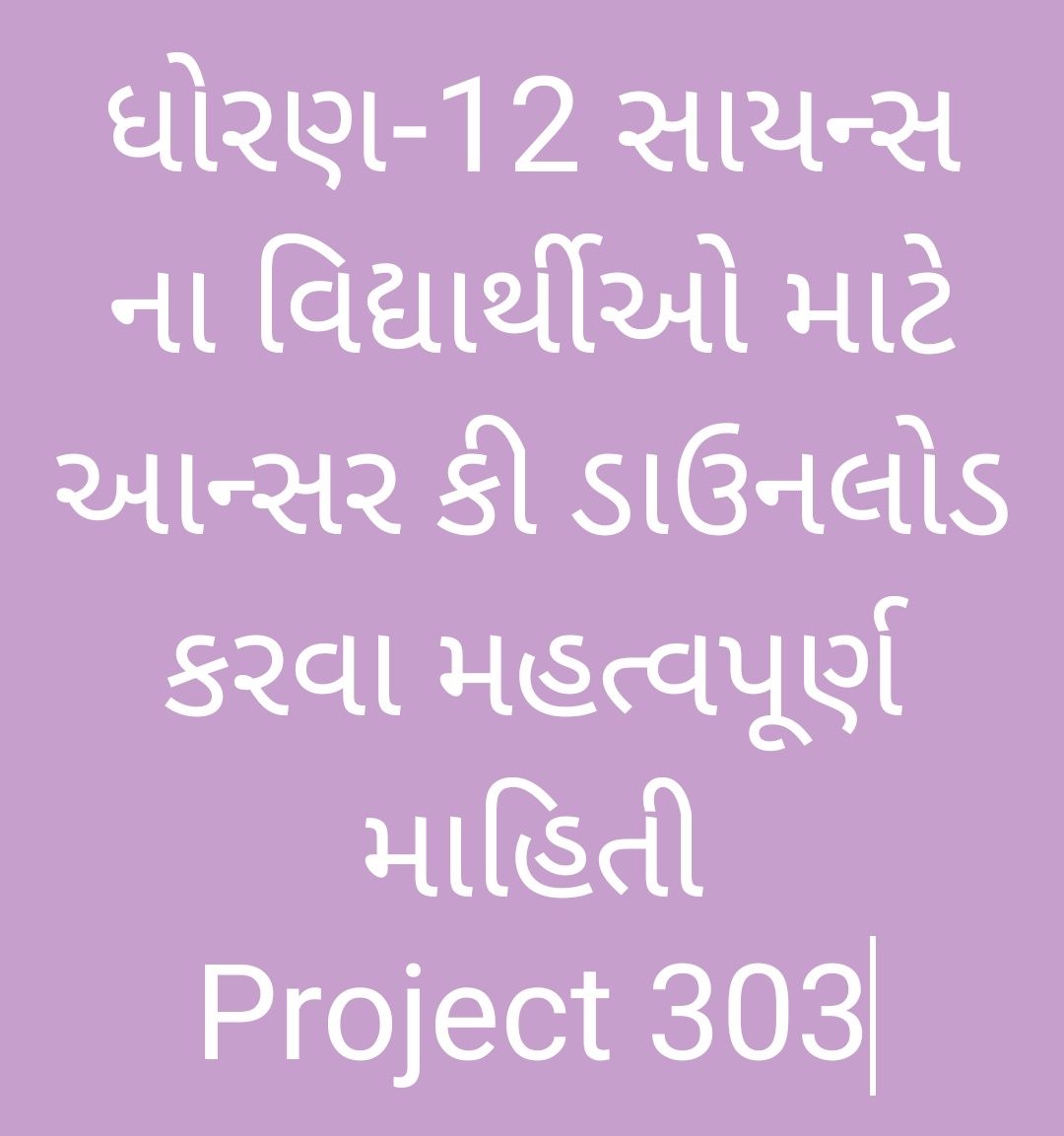 ધોરણ-12 સાયન્સ ના વિદ્યાર્થીઓ માટે આન્સર કી ડાઉનલોડ કરવા મહત્વપૂર્ણ માહિતી
Project 303